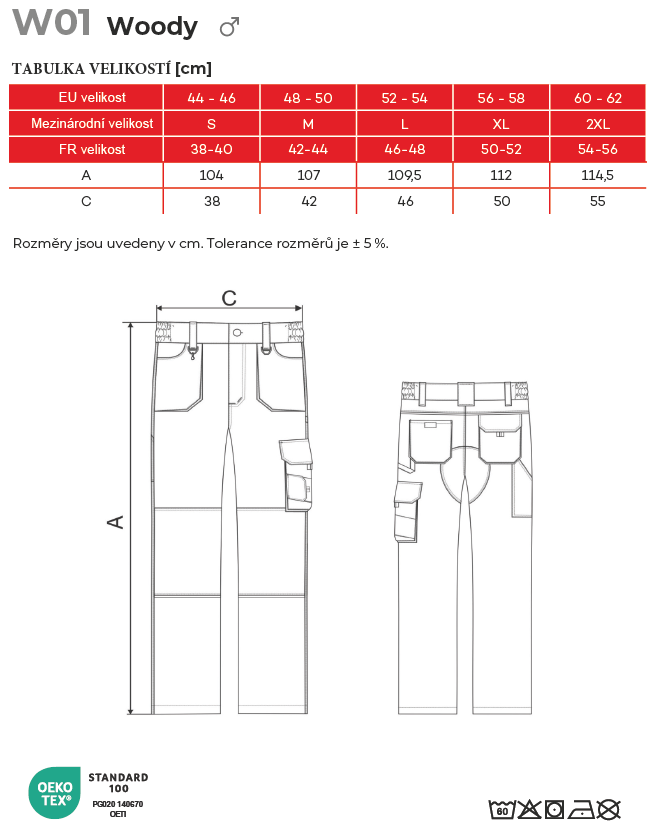 W01 Woody ♂

TABULKA VELIKOSTÍ [cm]

| EU velikost | 44 - 46 | 48 - 50 | 52 - 54 | 56 - 58 | 60 - 62 |
|---|---|---|---|---|---|
| Mezinárodní velikost | S | M | L | XL | 2XL |
| FR velikost | 38-40 | 42-44 | 46-48 | 50-52 | 54-56 |
| A | 104 | 107 | 109,5 | 112 | 114,5 |
| C | 38 | 42 | 46 | 50 | 55 |

Rozměry jsou uvedeny v cm. Tolerance rozměrů je ± 5 %.

C

A

OEKO TEX®
STANDARD 100
PG020 140670
OETI

60